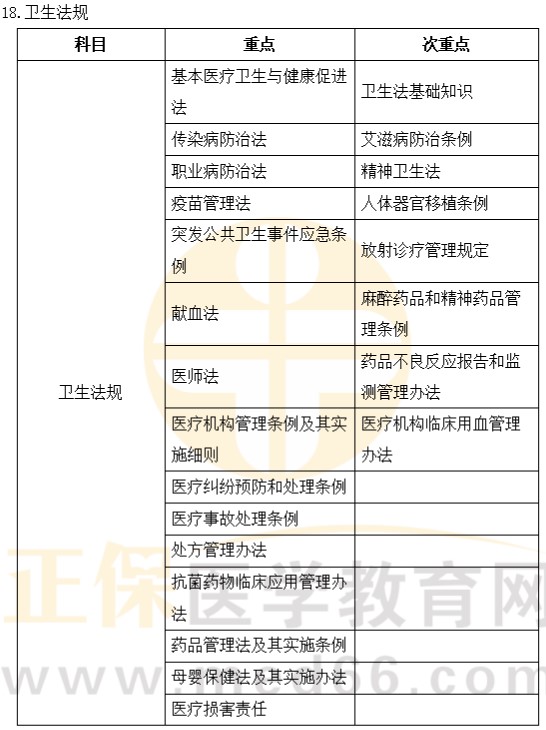 18. 卫生法规

| 科目 | 重点 | 次重点 |
|---|---|---|
| 卫生法规 | 基本医疗卫生与健康促进法 | 卫生法基础知识 |
| | 传染病防治法 | 艾滋病防治条例 |
| | 职业病防治法 | 精神卫生法 |
| | 疫苗管理法 | 人体器官移植条例 |
| | 突发公共卫生事件应急条例 | 放射诊疗管理规定 |
| | 献血法 | 麻醉药品和精神药品管理条例 |
| | 医师法 | 药品不良反应报告和监测管理办法 |
| | 医疗机构管理条例及其实施细则 | 医疗机构临床用血管理办法 |
| | 医疗纠纷预防和处理条例 | |
| | 医疗事故处理条例 | |
| | 处方管理办法 | |
| | 抗菌药物临床应用管理办法 | |
| | 药品管理法及其实施条例 | |
| | 母婴保健法及其实施办法 | |
| | 医疗损害责任 | |

正保医学教育网
www.med66.com